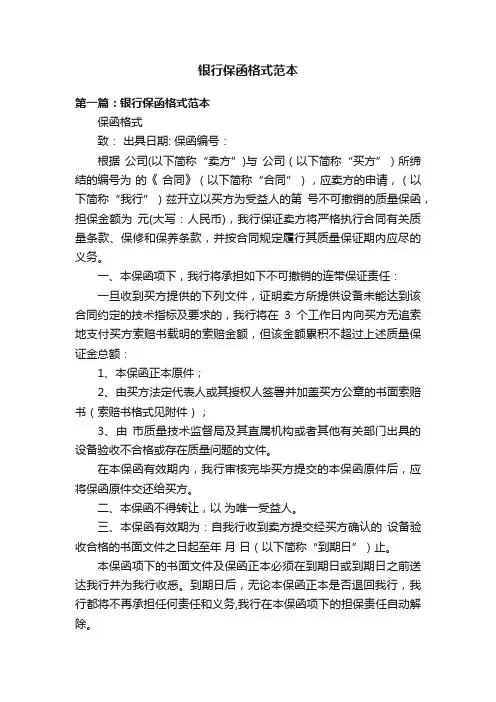 银行保函格式范本

第一篇：银行保函格式范本

保函格式

致： 出具日期: 保函编号：

根据 公司(以下简称“卖方”)与 公司（以下简称“买方”）所缔结的编号为 的《 合同》（以下简称“合同”），应卖方的申请，（以下简称“我行”）兹开立以买方为受益人的第 号不可撤销的质量保函，担保金额为 元(大写：人民币)，我行保证卖方将严格执行合同有关质量条款、保修和保养条款，并按合同规定履行其质量保证期内应尽的义务。

一、本保函项下，我行将承担如下不可撤销的连带保证责任：

一旦收到买方提供的下列文件，证明卖方所提供设备未能达到该合同约定的技术指标及要求的，我行将在 3 个工作日内向买方无追索地支付买方索赔书载明的索赔金额，但该金额累积不超过上述质量保证金总额：

1、本保函正本原件；

2、由买方法定代表人或其授权人签署并加盖买方公章的书面索赔书（索赔书格式见附件）；

3、由 市质量技术监督局及其直属机构或者其他有关部门出具的设备验收不合格或存在质量问题的文件。

在本保函有效期内，我行审核完毕买方提交的本保函原件后，应将保函原件交还给买方。

二、本保函不得转让，以 为唯一受益人。

三、本保函有效期为：自我行收到卖方提交经买方确认的 设备验收合格的书面文件之日起至年 月 日（以下简称“到期日”）止。

本保函项下的书面文件及保函正本必须在到期日或到期日之前送达我行并为我行收悉。到期日后，无论本保函正本是否退回我行，我行都将不再承担任何责任和义务,我行在本保函项下的担保责任自动解除。